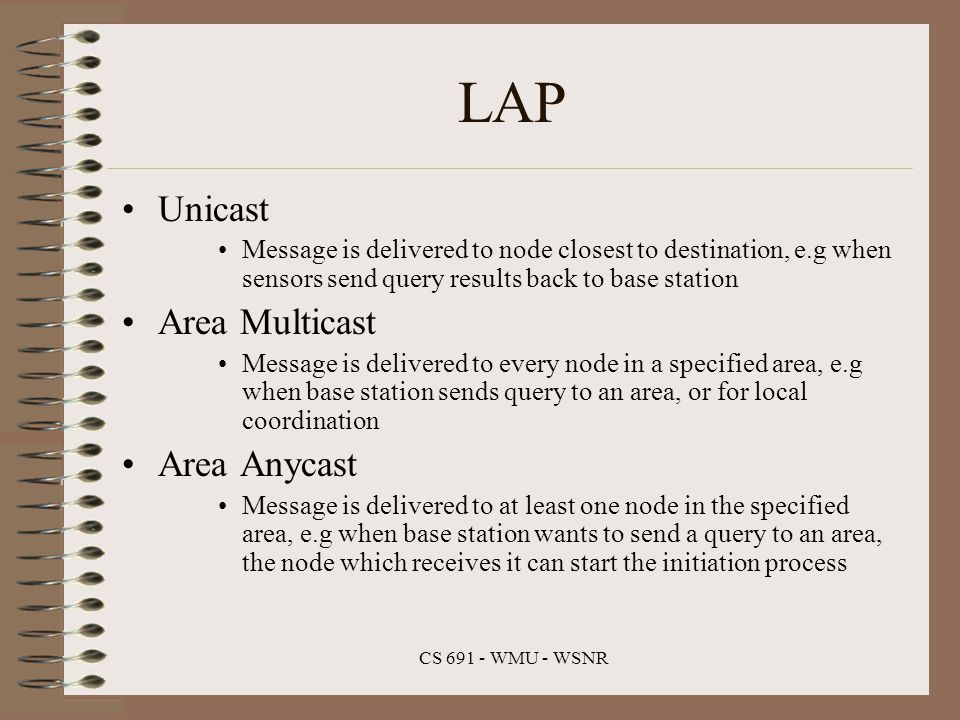 LAP

• Unicast
  • Message is delivered to node closest to destination, e.g when sensors send query results back to base station
• Area Multicast
  • Message is delivered to every node in a specified area, e.g when base station sends query to an area, or for local coordination
• Area Anycast
  • Message is delivered to at least one node in the specified area, e.g when base station wants to send a query to an area, the node which receives it can start the initiation process

CS 691 - WMU - WSNR